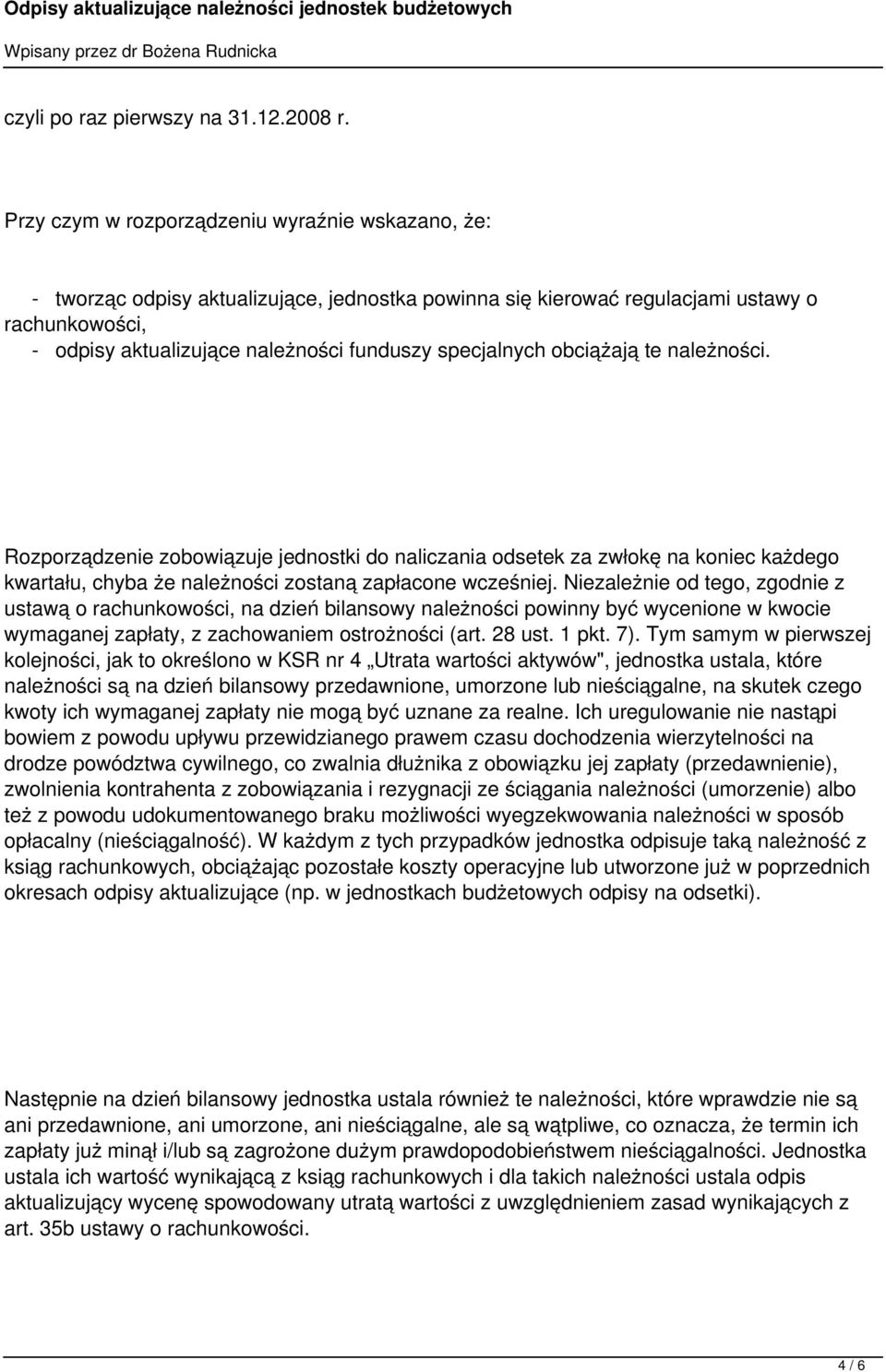 Odpisy aktualizujące należności jednostek budżetowych
Wpisany przez dr Bożena Rudnicka

czyli po raz pierwszy na 31.12.2008 r.

Przy czym w rozporządzeniu wyraźnie wskazano, że:

- tworząc odpisy aktualizujące, jednostka powinna się kierować regulacjami ustawy o rachunkowości,
- odpisy aktualizujące należności funduszy specjalnych obciążają te należności.

Rozporządzenie zobowiązuje jednostki do naliczania odsetek za zwłokę na koniec każdego kwartału, chyba że należności zostaną zapłacone wcześniej. Niezależnie od tego, zgodnie z ustawą o rachunkowości, na dzień bilansowy należności powinny być wycenione w kwocie wymaganej zapłaty, z zachowaniem ostrożności (art. 28 ust. 1 pkt. 7). Tym samym w pierwszej kolejności, jak to określono w KSR nr 4 „Utrata wartości aktywów", jednostka ustala, które należności są na dzień bilansowy przedawnione, umorzone lub nieściągalne, na skutek czego kwoty ich wymaganej zapłaty nie mogą być uznane za realne. Ich uregulowanie nie nastąpi bowiem z powodu upływu przewidzianego prawem czasu dochodzenia wierzytelności na drodze powództwa cywilnego, co zwalnia dłużnika z obowiązku jej zapłaty (przedawnienie), zwolnienia kontrahenta z zobowiązania i rezygnacji ze ściągania należności (umorzenie) albo też z powodu udokumentowanego braku możliwości wyegzekwowania należności w sposób opłacalny (nieściągalność). W każdym z tych przypadków jednostka odpisuje taką należność z ksiąg rachunkowych, obciążając pozostałe koszty operacyjne lub utworzone już w poprzednich okresach odpisy aktualizujące (np. w jednostkach budżetowych odpisy na odsetki).

Następnie na dzień bilansowy jednostka ustala również te należności, które wprawdzie nie są ani przedawnione, ani umorzone, ani nieściągalne, ale są wątpliwe, co oznacza, że termin ich zapłaty już minął i/lub są zagrożone dużym prawdopodobieństwem nieściągalności. Jednostka ustala ich wartość wynikającą z ksiąg rachunkowych i dla takich należności ustala odpis aktualizujący wycenę spowodowany utratą wartości z uwzględnieniem zasad wynikających z art. 35b ustawy o rachunkowości.

4 / 6